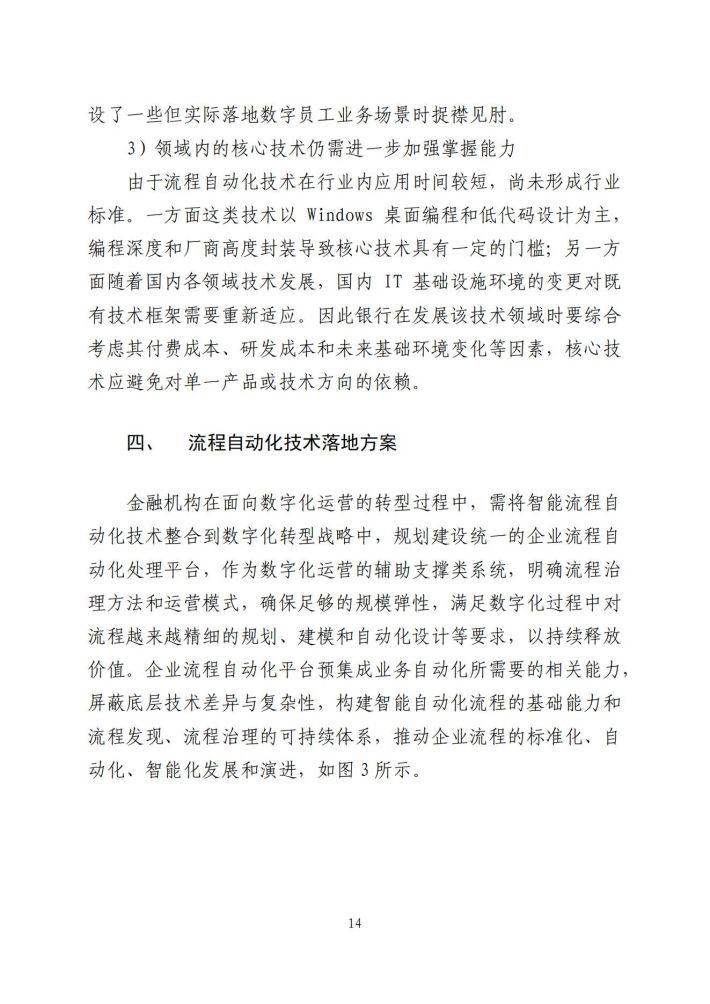 设了一些但实际落地数字员工业务场景时捉襟见肘。

3）领域内的核心技术仍需进一步加强掌握能力

由于流程自动化技术在行业内应用时间较短，尚未形成行业标准。一方面这类技术以 Windows 桌面编程和低代码设计为主，编程深度和厂商高度封装导致核心技术具有一定的门槛；另一方面随着国内各领域技术发展，国内 IT 基础设施环境的变更对既有技术框架需要重新适应。因此银行在发展该技术领域时要综合考虑其付费成本、研发成本和未来基础环境变化等因素，核心技术应避免对单一产品或技术方向的依赖。

四、　流程自动化技术落地方案

金融机构在面向数字化运营的转型过程中，需将智能流程自动化技术整合到数字化转型战略中，规划建设统一的企业流程自动化处理平台，作为数字化运营的辅助支撑类系统，明确流程治理方法和运营模式，确保足够的规模弹性，满足数字化过程中对流程越来越精细的规划、建模和自动化设计等要求，以持续释放价值。企业流程自动化平台预集成业务自动化所需要的相关能力，屏蔽底层技术差异与复杂性，构建智能自动化流程的基础能力和流程发现、流程治理的可持续体系，推动企业流程的标准化、自动化、智能化发展和演进，如图 3 所示。

14